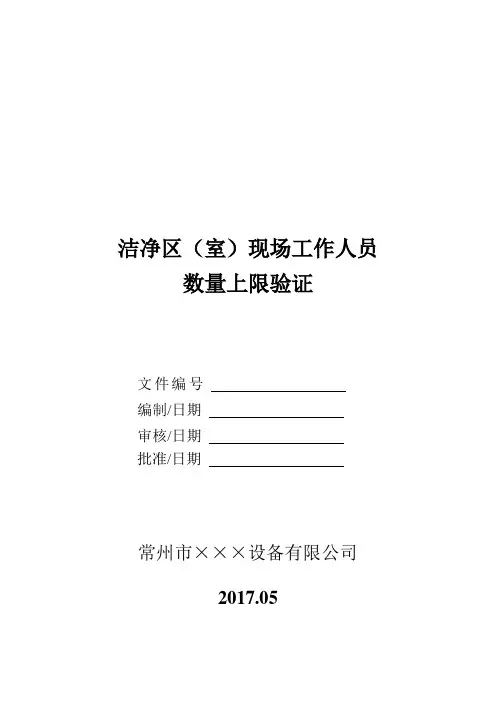 洁净区（室）现场工作人员
数量上限验证

文件编号 ____
编制/日期 ____
审核/日期 ____
批准/日期 ____

常州市×××设备有限公司

2017.05